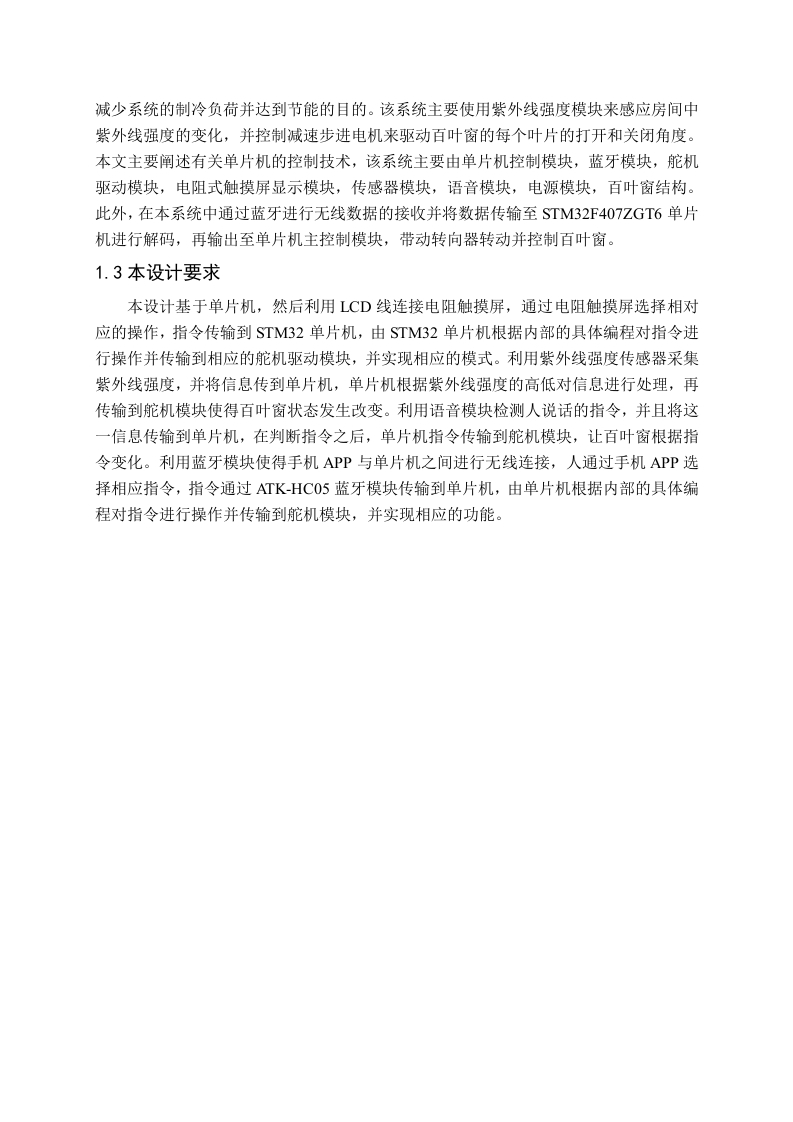 减少系统的制冷负荷并达到节能的目的。该系统主要使用紫外线强度模块来感应房间中紫外线强度的变化，并控制减速步进电机来驱动百叶窗的每个叶片的打开和关闭角度。本文主要阐述有关单片机的控制技术，该系统主要由单片机控制模块，蓝牙模块，舵机驱动模块，电阻式触摸屏显示模块，传感器模块，语音模块，电源模块，百叶窗结构。此外，在本系统中通过蓝牙进行无线数据的接收并将数据传输至 STM32F407ZGT6 单片机进行解码，再输出至单片机主控制模块，带动转向器转动并控制百叶窗。

1.3 本设计要求

本设计基于单片机，然后利用 LCD 线连接电阻触摸屏，通过电阻触摸屏选择相对应的操作，指令传输到 STM32 单片机，由 STM32 单片机根据内部的具体编程对指令进行操作并传输到相应的舵机驱动模块，并实现相应的模式。利用紫外线强度传感器采集紫外线强度，并将信息传到单片机，单片机根据紫外线强度的高低对信息进行处理，再传输到舵机模块使得百叶窗状态发生改变。利用语音模块检测人说话的指令，并且将这一信息传输到单片机，在判断指令之后，单片机指令传输到舵机模块，让百叶窗根据指令变化。利用蓝牙模块使得手机 APP 与单片机之间进行无线连接，人通过手机 APP 选择相应指令，指令通过 ATK-HC05 蓝牙模块传输到单片机，由单片机根据内部的具体编程对指令进行操作并传输到舵机模块，并实现相应的功能。